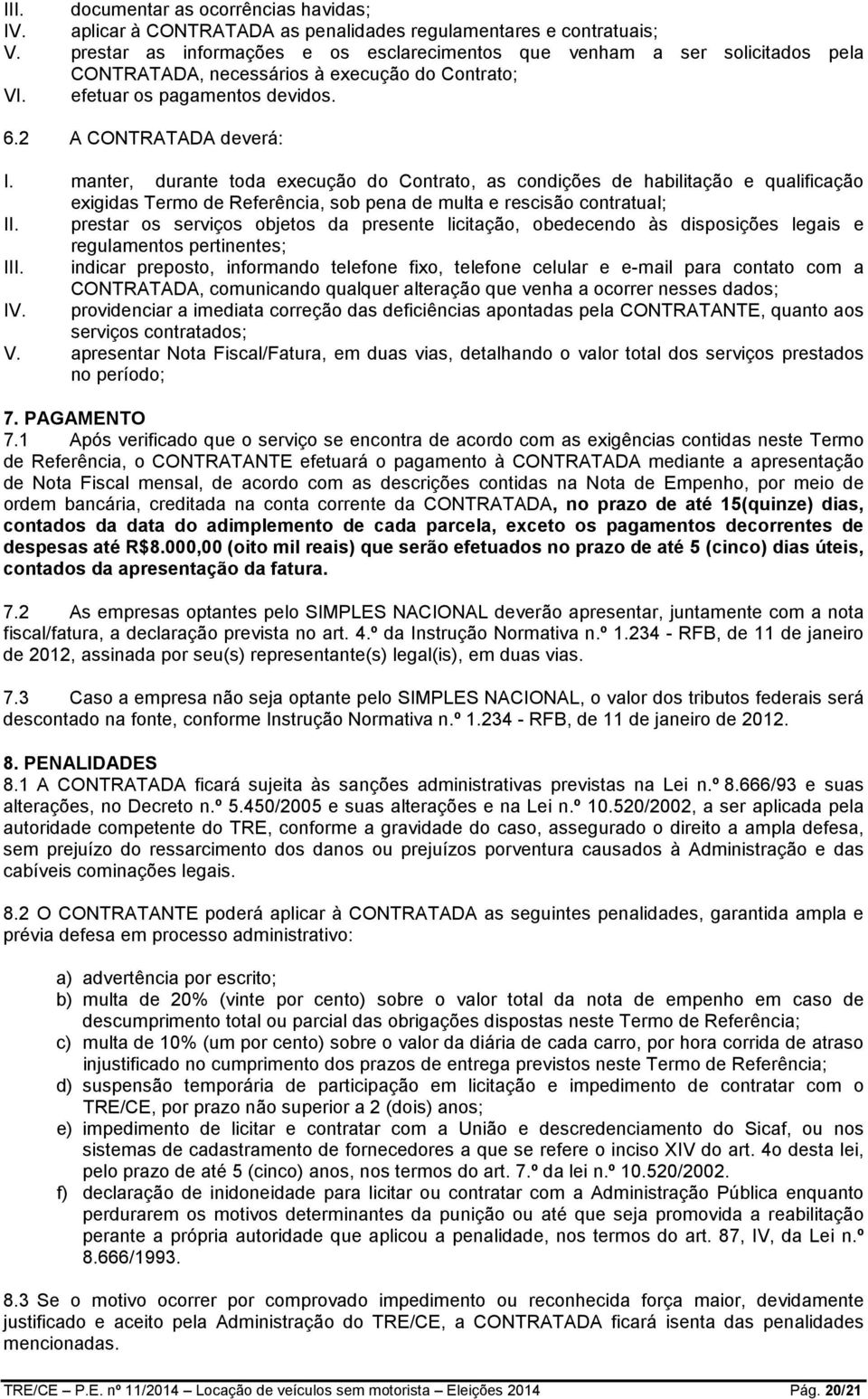 III. documentar as ocorrências havidas;
IV. aplicar à CONTRATADA as penalidades regulamentares e contratuais;
V. prestar as informações e os esclarecimentos que venham a ser solicitados pela CONTRATADA, necessários à execução do Contrato;
VI. efetuar os pagamentos devidos.

6.2 A CONTRATADA deverá:

I. manter, durante toda execução do Contrato, as condições de habilitação e qualificação exigidas Termo de Referência, sob pena de multa e rescisão contratual;
II. prestar os serviços objetos da presente licitação, obedecendo às disposições legais e regulamentos pertinentes;
III. indicar preposto, informando telefone fixo, telefone celular e e-mail para contato com a CONTRATADA, comunicando qualquer alteração que venha a ocorrer nesses dados;
IV. providenciar a imediata correção das deficiências apontadas pela CONTRATANTE, quanto aos serviços contratados;
V. apresentar Nota Fiscal/Fatura, em duas vias, detalhando o valor total dos serviços prestados no período;

7. PAGAMENTO
7.1 Após verificado que o serviço se encontra de acordo com as exigências contidas neste Termo de Referência, o CONTRATANTE efetuará o pagamento à CONTRATADA mediante a apresentação de Nota Fiscal mensal, de acordo com as descrições contidas na Nota de Empenho, por meio de ordem bancária, creditada na conta corrente da CONTRATADA, no prazo de até 15(quinze) dias, contados da data do adimplemento de cada parcela, exceto os pagamentos decorrentes de despesas até R$8.000,00 (oito mil reais) que serão efetuados no prazo de até 5 (cinco) dias úteis, contados da apresentação da fatura.

7.2 As empresas optantes pelo SIMPLES NACIONAL deverão apresentar, juntamente com a nota fiscal/fatura, a declaração prevista no art. 4.º da Instrução Normativa n.º 1.234 - RFB, de 11 de janeiro de 2012, assinada por seu(s) representante(s) legal(is), em duas vias.

7.3 Caso a empresa não seja optante pelo SIMPLES NACIONAL, o valor dos tributos federais será descontado na fonte, conforme Instrução Normativa n.º 1.234 - RFB, de 11 de janeiro de 2012.

8. PENALIDADES
8.1 A CONTRATADA ficará sujeita às sanções administrativas previstas na Lei n.º 8.666/93 e suas alterações, no Decreto n.º 5.450/2005 e suas alterações e na Lei n.º 10.520/2002, a ser aplicada pela autoridade competente do TRE, conforme a gravidade do caso, assegurado o direito a ampla defesa, sem prejuízo do ressarcimento dos danos ou prejuízos porventura causados à Administração e das cabíveis cominações legais.

8.2 O CONTRATANTE poderá aplicar à CONTRATADA as seguintes penalidades, garantida ampla e prévia defesa em processo administrativo:

a) advertência por escrito;
b) multa de 20% (vinte por cento) sobre o valor total da nota de empenho em caso de descumprimento total ou parcial das obrigações dispostas neste Termo de Referência;
c) multa de 10% (um por cento) sobre o valor da diária de cada carro, por hora corrida de atraso injustificado no cumprimento dos prazos de entrega previstos neste Termo de Referência;
d) suspensão temporária de participação em licitação e impedimento de contratar com o TRE/CE, por prazo não superior a 2 (dois) anos;
e) impedimento de licitar e contratar com a União e descredenciamento do Sicaf, ou nos sistemas de cadastramento de fornecedores a que se refere o inciso XIV do art. 4o desta lei, pelo prazo de até 5 (cinco) anos, nos termos do art. 7.º da lei n.º 10.520/2002.
f) declaração de inidoneidade para licitar ou contratar com a Administração Pública enquanto perdurarem os motivos determinantes da punição ou até que seja promovida a reabilitação perante a própria autoridade que aplicou a penalidade, nos termos do art. 87, IV, da Lei n.º 8.666/1993.

8.3 Se o motivo ocorrer por comprovado impedimento ou reconhecida força maior, devidamente justificado e aceito pela Administração do TRE/CE, a CONTRATADA ficará isenta das penalidades mencionadas.

TRE/CE – P.E. nº 11/2014 – Locação de veículos sem motorista – Eleições 2014 Pág. 20/21